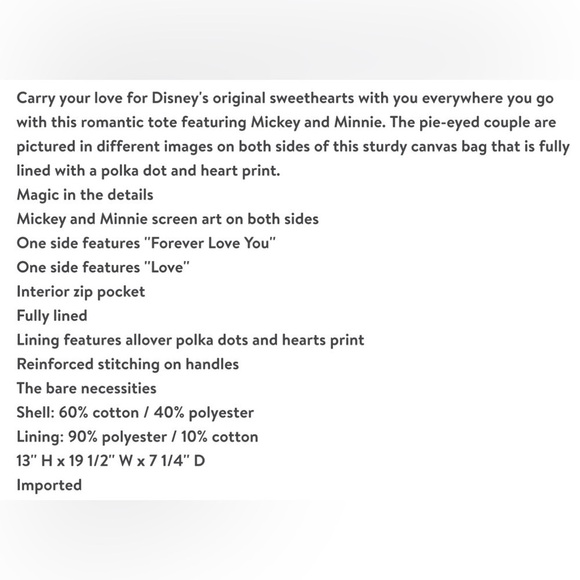 Carry your love for Disney's original sweethearts with you everywhere you go with this romantic tote featuring Mickey and Minnie. The pie-eyed couple are pictured in different images on both sides of this sturdy canvas bag that is fully lined with a polka dot and heart print.
Magic in the details
Mickey and Minnie screen art on both sides
One side features "Forever Love You"
One side features "Love"
Interior zip pocket
Fully lined
Lining features allover polka dots and hearts print
Reinforced stitching on handles
The bare necessities
Shell: 60% cotton / 40% polyester
Lining: 90% polyester / 10% cotton
13" H x 19 1/2" W x 7 1/4" D
Imported